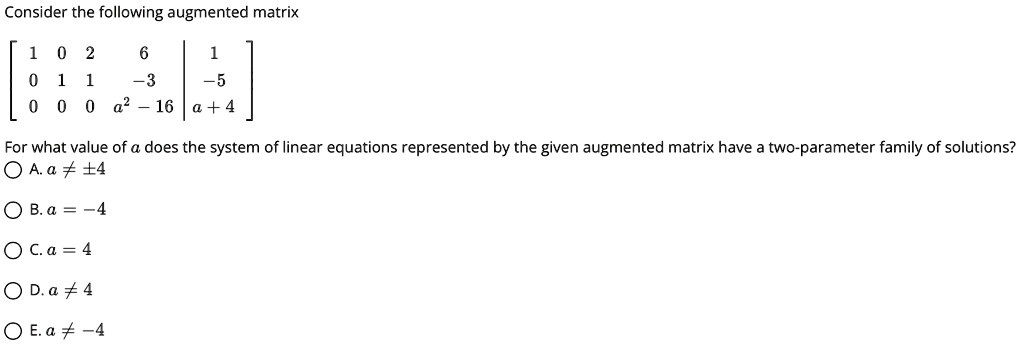 Consider the following augmented matrix

$\left[\begin{array}{cccc|c} 1 & 0 & 2 & 6 & 1 \\ 0 & 1 & 1 & -3 & -5 \\ 0 & 0 & 0 & a^2-16 & a+4 \end{array}\right]$

For what value of $a$ does the system of linear equations represented by the given augmented matrix have a two-parameter family of solutions?

A. $a \neq \pm 4$

B. $a = -4$

C. $a = 4$

D. $a \neq 4$

E. $a \neq -4$